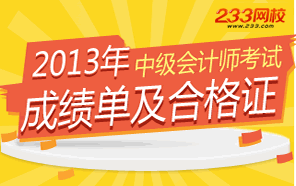 233网校
www.233.com

2013年 中级会计师考试
成绩单及合格证